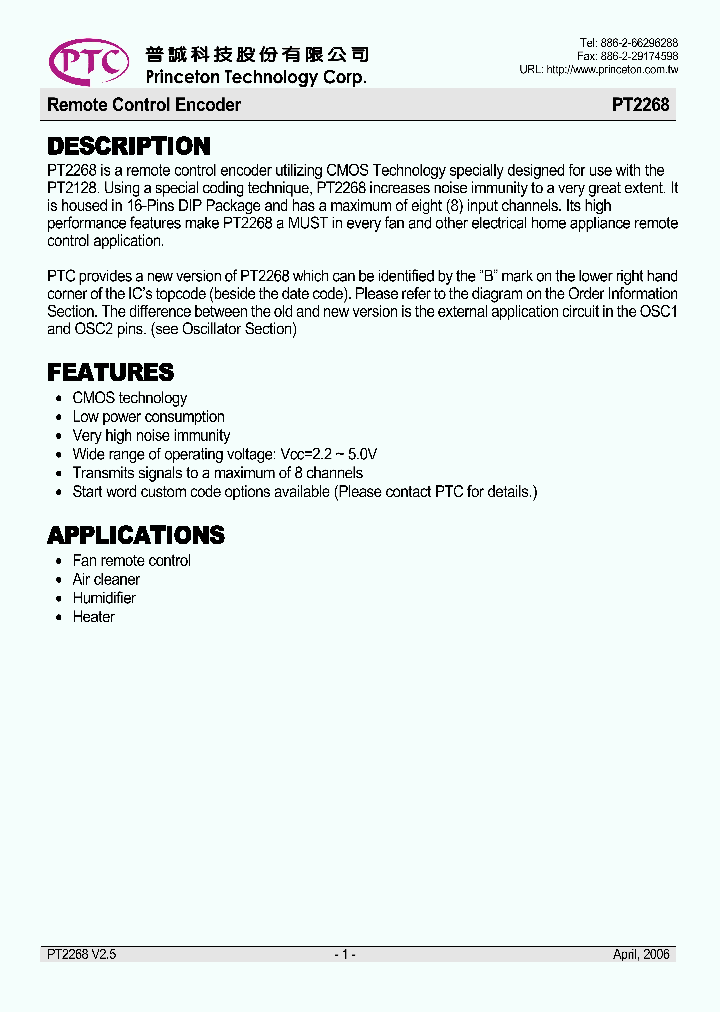 PTC 普誠科技股份有限公司
Princeton Technology Corp.

Tel: 886-2-66296288
Fax: 886-2-29174598
URL: http://www.princeton.com.tw

Remote Control Encoder PT2268

DESCRIPTION

PT2268 is a remote control encoder utilizing CMOS Technology specially designed for use with the PT2128. Using a special coding technique, PT2268 increases noise immunity to a very great extent. It is housed in 16-Pins DIP Package and has a maximum of eight (8) input channels. Its high performance features make PT2268 a MUST in every fan and other electrical home appliance remote control application.

PTC provides a new version of PT2268 which can be identified by the "B" mark on the lower right hand corner of the IC's topcode (beside the date code). Please refer to the diagram on the Order Information Section. The difference between the old and new version is the external application circuit in the OSC1 and OSC2 pins. (see Oscillator Section)

FEATURES

• CMOS technology
• Low power consumption
• Very high noise immunity
• Wide range of operating voltage: Vcc=2.2 ~ 5.0V
• Transmits signals to a maximum of 8 channels
• Start word custom code options available (Please contact PTC for details.)

APPLICATIONS

• Fan remote control
• Air cleaner
• Humidifier
• Heater

PT2268 V2.5 - 1 - April, 2006